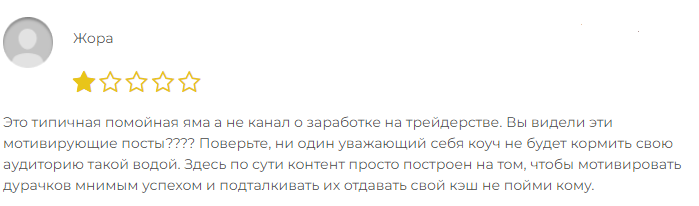 Жора

Это типичная помойная яма а не канал о заработке на трейдерстве. Вы видели эти мотивирующие посты???? Поверьте, ни один уважающий себя коуч не будет кормить свою аудиторию такой водой. Здесь по сути контент просто построен на том, чтобы мотивировать дурачков мнимым успехом и подталкивать их отдавать свой кэш не пойми кому.